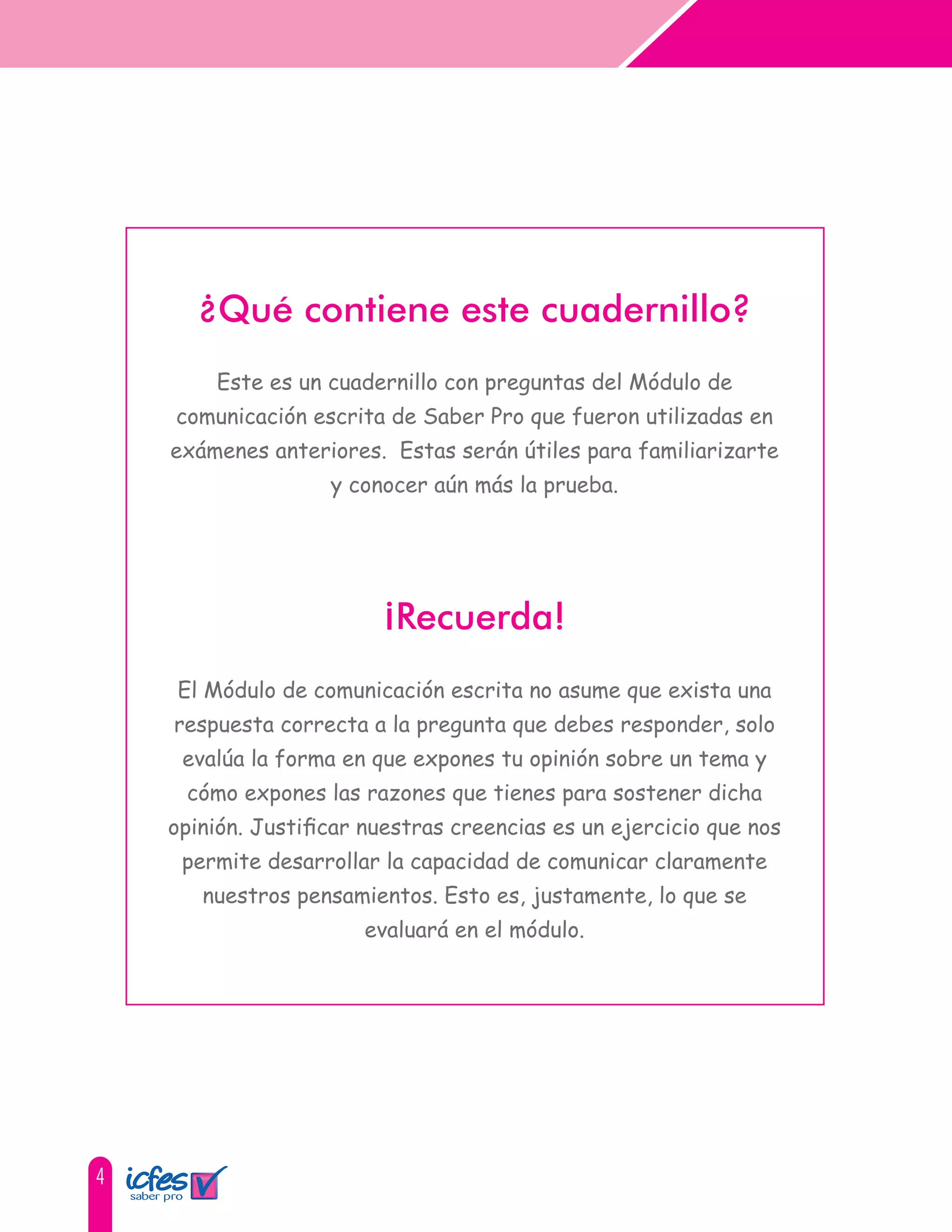 ¿Qué contiene este cuadernillo?

Este es un cuadernillo con preguntas del Módulo de comunicación escrita de Saber Pro que fueron utilizadas en exámenes anteriores. Estas serán útiles para familiarizarte y conocer aún más la prueba.

¡Recuerda!

El Módulo de comunicación escrita no asume que exista una respuesta correcta a la pregunta que debes responder, solo evalúa la forma en que expones tu opinión sobre un tema y cómo expones las razones que tienes para sostener dicha opinión. Justificar nuestras creencias es un ejercicio que nos permite desarrollar la capacidad de comunicar claramente nuestros pensamientos. Esto es, justamente, lo que se evaluará en el módulo.

4

icfes saber pro